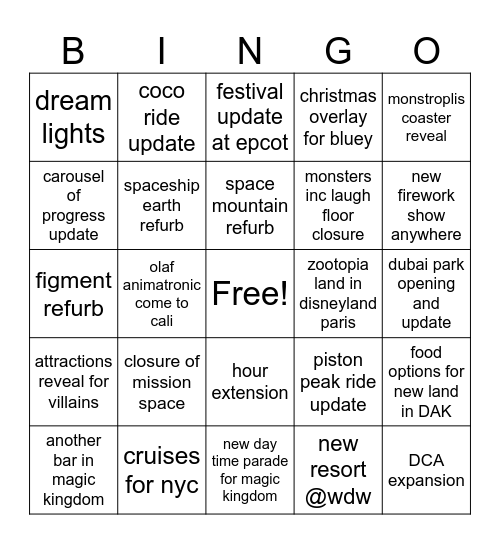 | B | I | N | G | O |
|---|---|---|---|---|
| dream lights | coco ride update | festival update at epcot | christmas overlay for bluey | monstroplis coaster reveal |
| carousel of progress update | spaceship earth refurb | space mountain refurb | monsters inc laugh floor closure | new firework show anywhere |
| figment refurb | olaf animatronic come to cali | Free! | zootopia land in disneyland paris | dubai park opening and update |
| attractions reveal for villains | closure of mission space | hour extension | piston peak ride update | food options for new land in DAK |
| another bar in magic kingdom | cruises for nyc | new day time parade for magic kingdom | new resort @wdw | DCA expansion |